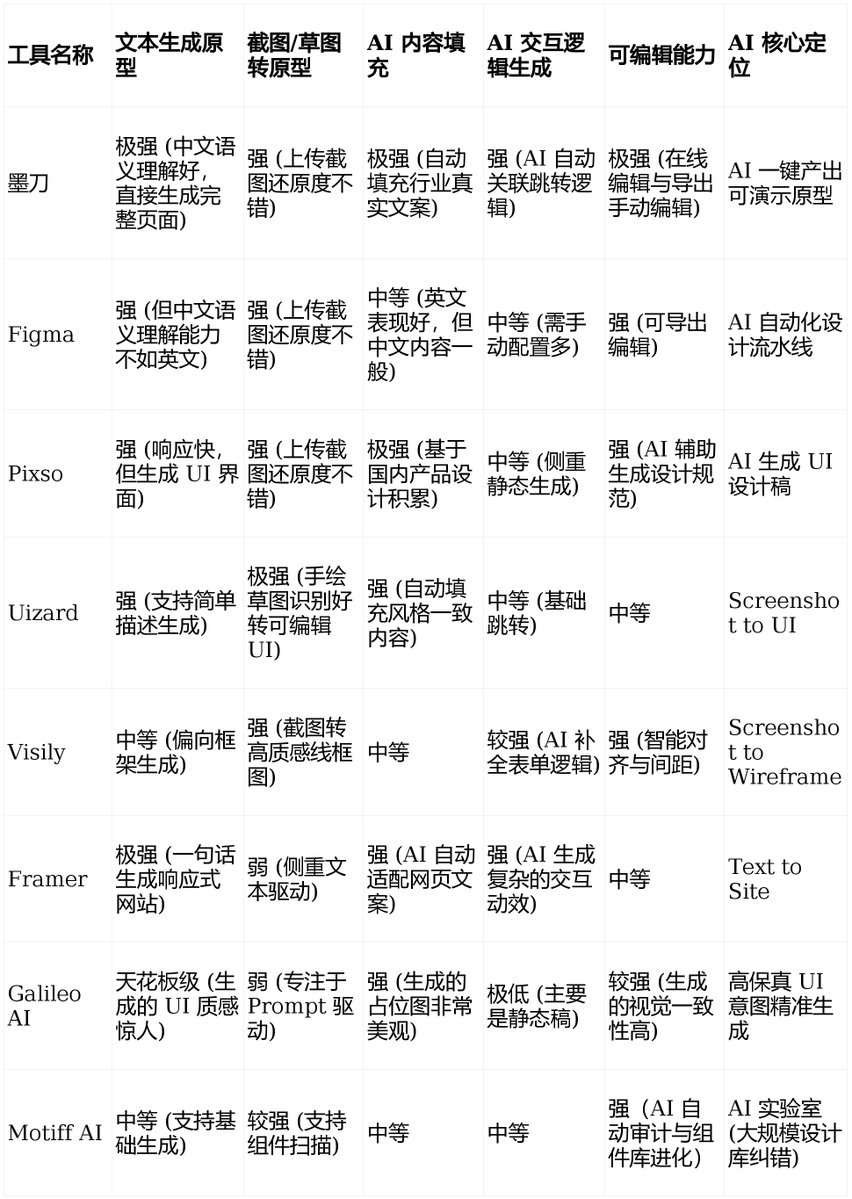 | 工具名称 | 文本生成原型 | 截图/草图转原型 | AI 内容填充 | AI 交互逻辑生成 | 可编辑能力 | AI 核心定位 |
|---|---|---|---|---|---|---|
| 墨刀 | 极强 (中文语义理解好，直接生成完整页面) | 强 (上传截图还原度不错) | 极强 (自动填充行业真实文案) | 强 (AI 自动关联跳转逻辑) | 极强 (在线编辑与导出手动编辑) | AI 一键产出可演示原型 |
| Figma | 强 (但中文语义理解能力不如英文) | 强 (上传截图还原度不错) | 中等 (英文表现好，但中文内容一般) | 中等 (需手动配置多) | 强 (可导出编辑) | AI 自动化设计流水线 |
| Pixso | 强 (响应快，但生成 UI 界面) | 强 (上传截图还原度不错) | 极强 (基于国内产品设计积累) | 中等 (侧重静态生成) | 强 (AI 辅助生成设计规范) | AI 生成 UI 设计稿 |
| Uizard | 强 (支持简单描述生成) | 极强 (手绘草图识别好转可编辑 UI) | 强 (自动填充风格一致内容) | 中等 (基础跳转) | 中等 | Screenshot to UI |
| Visily | 中等 (偏向框架生成) | 强 (截图转高质感线框图) | 中等 | 较强 (AI 补全表单逻辑) | 强 (智能对齐与间距) | Screenshot to Wireframe |
| Framer | 极强 (一句话生成响应式网站) | 弱 (侧重文本驱动) | 强 (AI 自动适配网页文案) | 强 (AI 生成复杂的交互动效) | 中等 | Text to Site |
| Galileo AI | 天花板级 (生成的 UI 质感惊人) | 弱 (专注于 Prompt 驱动) | 强 (生成的占位图非常美观) | 极低 (主要是静态稿) | 较强 (生成的视觉一致性高) | 高保真 UI 意图精准生成 |
| Motiff AI | 中等 (支持基础生成) | 较强 (支持组件扫描) | 中等 | 中等 | 强 (AI 自动审计与组件库进化) | AI 实验室 (大规模设计库纠错) |